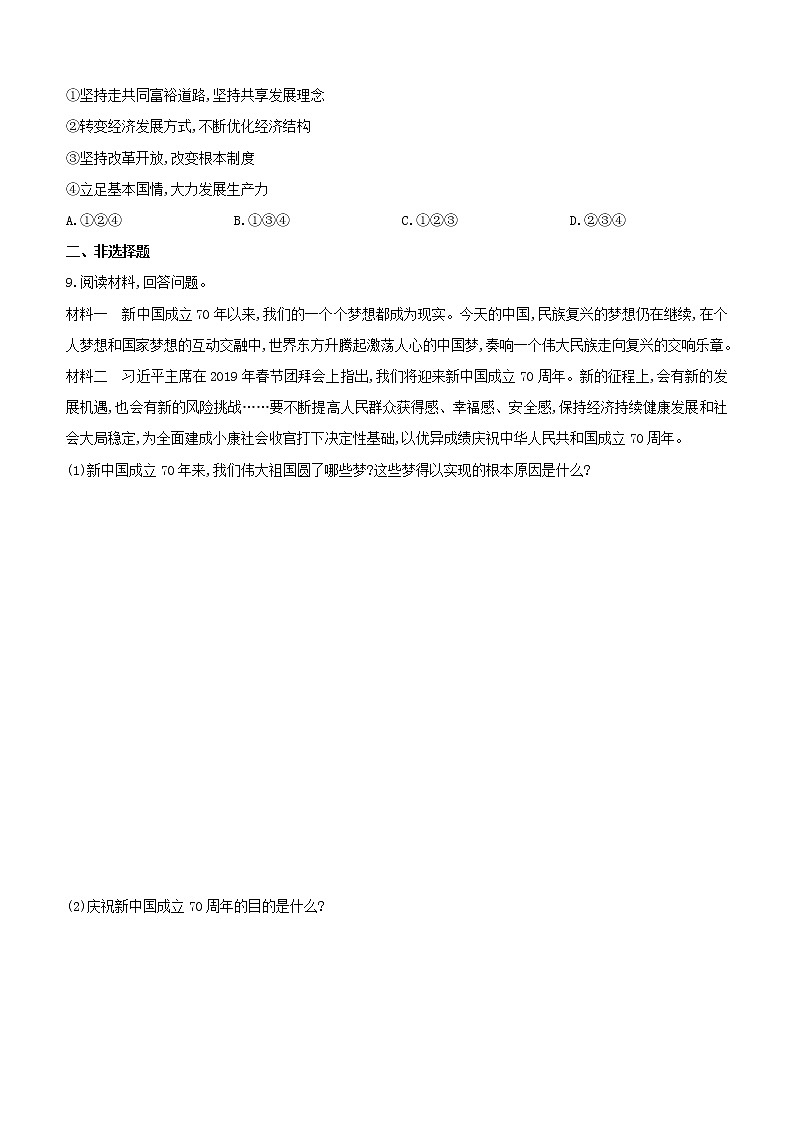 ①坚持走共同富裕道路,坚持共享发展理念

②转变经济发展方式,不断优化经济结构

③坚持改革开放,改变根本制度

④立足基本国情,大力发展生产力

A.①②④　　B.①③④　　C.①②③　　D.②③④

二、非选择题

9.阅读材料,回答问题。

材料一　新中国成立70年以来,我们的一个个梦想都成为现实。今天的中国,民族复兴的梦想仍在继续,在个人梦想和国家梦想的互动交融中,世界东方升腾起激荡人心的中国梦,奏响一个伟大民族走向复兴的交响乐章。

材料二　习近平主席在2019年春节团拜会上指出,我们将迎来新中国成立70周年。新的征程上,会有新的发展机遇,也会有新的风险挑战……要不断提高人民群众获得感、幸福感、安全感,保持经济持续健康发展和社会大局稳定,为全面建成小康社会收官打下决定性基础,以优异成绩庆祝中华人民共和国成立70周年。

(1)新中国成立70年来,我们伟大祖国圆了哪些梦?这些梦得以实现的根本原因是什么?

(2)庆祝新中国成立70周年的目的是什么?